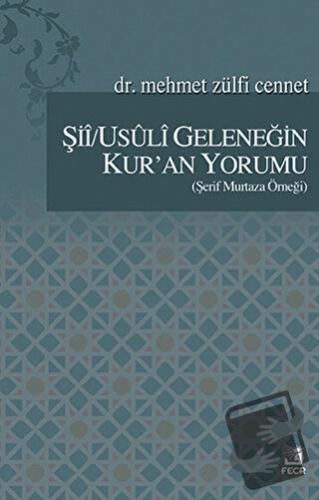 dr. mehmet zülfi cennet

ŞİÎ/USÛLÎ GELENEĞİN KUR'AN YORUMU

(Şerif Murtaza Örneği)

FECR